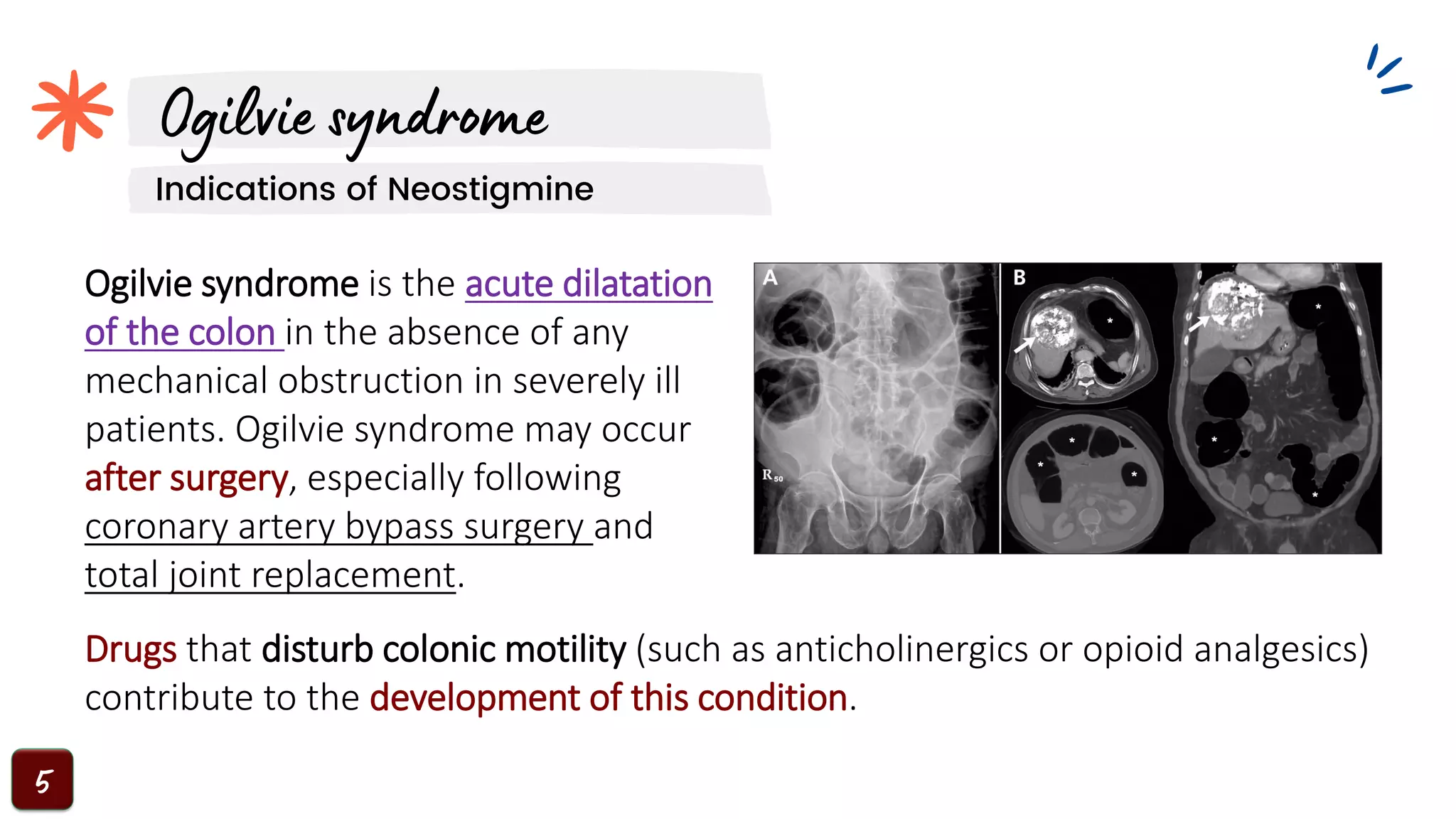 Ogilvie syndrome

Indications of Neostigmine

Ogilvie syndrome is the acute dilatation of the colon in the absence of any mechanical obstruction in severely ill patients. Ogilvie syndrome may occur after surgery, especially following coronary artery bypass surgery and total joint replacement.

A

R 50

B

Drugs that disturb colonic motility (such as anticholinergics or opioid analgesics) contribute to the development of this condition.

5